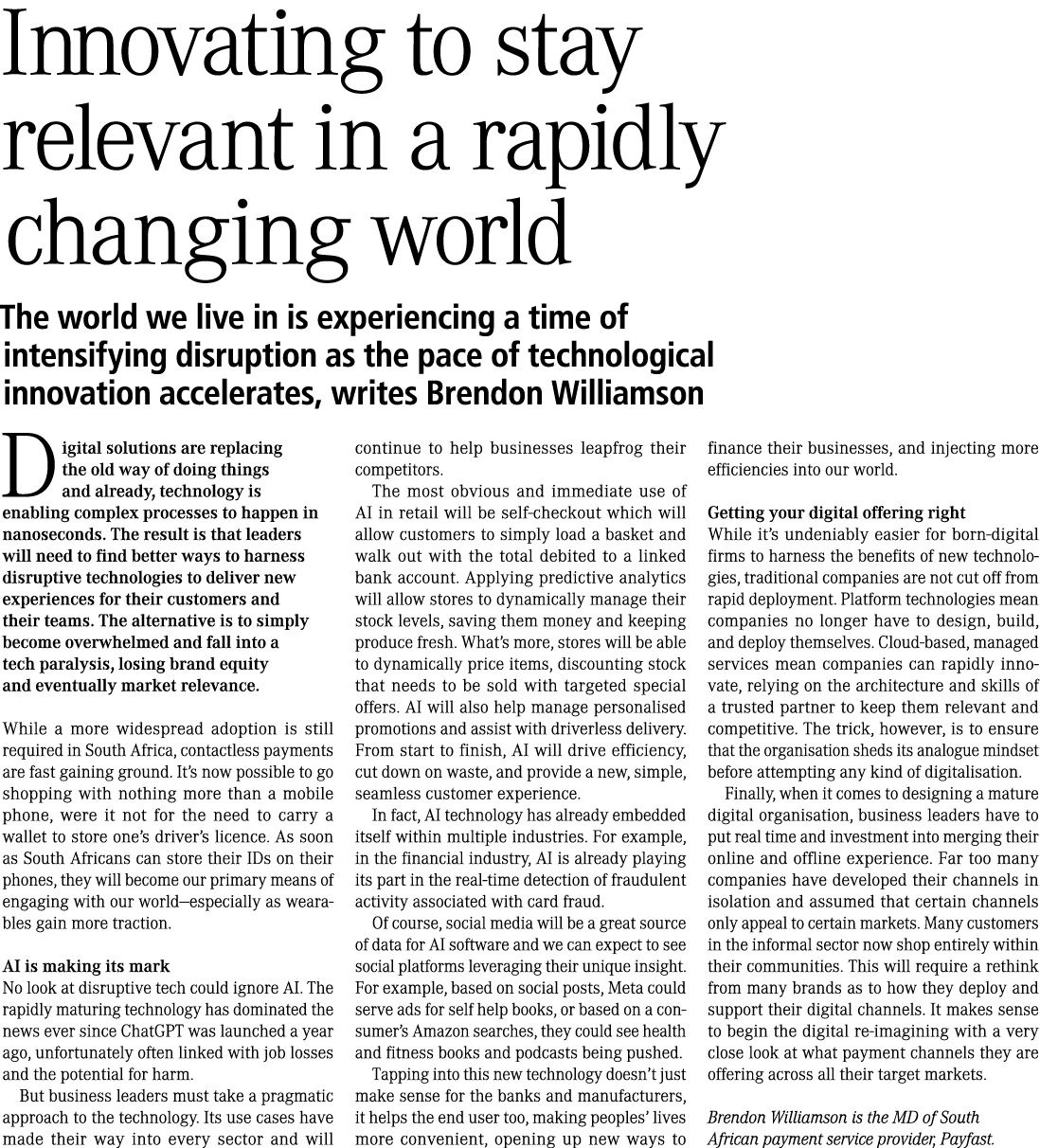 Innovating to stay relevant in a rapidly changing world

The world we live in is experiencing a time of intensifying disruption as the pace of technological innovation accelerates, writes Brendon Williamson

Digital solutions are replacing the old way of doing things and already, technology is enabling complex processes to happen in nanoseconds. The result is that leaders will need to find better ways to harness disruptive technologies to deliver new experiences for their customers and their teams. The alternative is to simply become overwhelmed and fall into a tech paralysis, losing brand equity and eventually market relevance.

While a more widespread adoption is still required in South Africa, contactless payments are fast gaining ground. It's now possible to go shopping with nothing more than a mobile phone, were it not for the need to carry a wallet to store one's driver's licence. As soon as South Africans can store their IDs on their phones, they will become our primary means of engaging with our world—especially as wearables gain more traction.

AI is making its mark
No look at disruptive tech could ignore AI. The rapidly maturing technology has dominated the news ever since ChatGPT was launched a year ago, unfortunately often linked with job losses and the potential for harm.

But business leaders must take a pragmatic approach to the technology. Its use cases have made their way into every sector and will continue to help businesses leapfrog their competitors.

The most obvious and immediate use of AI in retail will be self-checkout which will allow customers to simply load a basket and walk out with the total debited to a linked bank account. Applying predictive analytics will allow stores to dynamically manage their stock levels, saving them money and keeping produce fresh. What's more, stores will be able to dynamically price items, discounting stock that needs to be sold with targeted special offers. AI will also help manage personalised promotions and assist with driverless delivery. From start to finish, AI will drive efficiency, cut down on waste, and provide a new, simple, seamless customer experience.

In fact, AI technology has already embedded itself within multiple industries. For example, in the financial industry, AI is already playing its part in the real-time detection of fraudulent activity associated with card fraud.

Of course, social media will be a great source of data for AI software and we can expect to see social platforms leveraging their unique insight. For example, based on social posts, Meta could serve ads for self help books, or based on a consumer's Amazon searches, they could see health and fitness books and podcasts being pushed.

Tapping into this new technology doesn't just make sense for the banks and manufacturers, it helps the end user too, making peoples' lives more convenient, opening up new ways to finance their businesses, and injecting more efficiencies into our world.

Getting your digital offering right
While it's undeniably easier for born-digital firms to harness the benefits of new technologies, traditional companies are not cut off from rapid deployment. Platform technologies mean companies no longer have to design, build, and deploy themselves. Cloud-based, managed services mean companies can rapidly innovate, relying on the architecture and skills of a trusted partner to keep them relevant and competitive. The trick, however, is to ensure that the organisation sheds its analogue mindset before attempting any kind of digitalisation.

Finally, when it comes to designing a mature digital organisation, business leaders have to put real time and investment into merging their online and offline experience. Far too many companies have developed their channels in isolation and assumed that certain channels only appeal to certain markets. Many customers in the informal sector now shop entirely within their communities. This will require a rethink from many brands as to how they deploy and support their digital channels. It makes sense to begin the digital re-imagining with a very close look at what payment channels they are offering across all their target markets.

Brendon Williamson is the MD of South African payment service provider, Payfast.